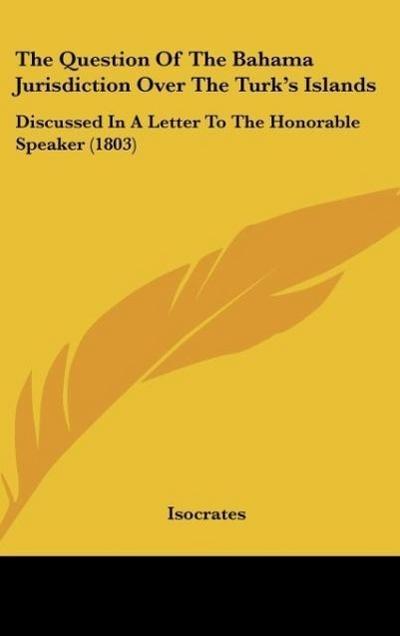 The Question Of The Bahama Jurisdiction Over The Turk's Islands

Discussed In A Letter To The Honorable Speaker (1803)

Isocrates